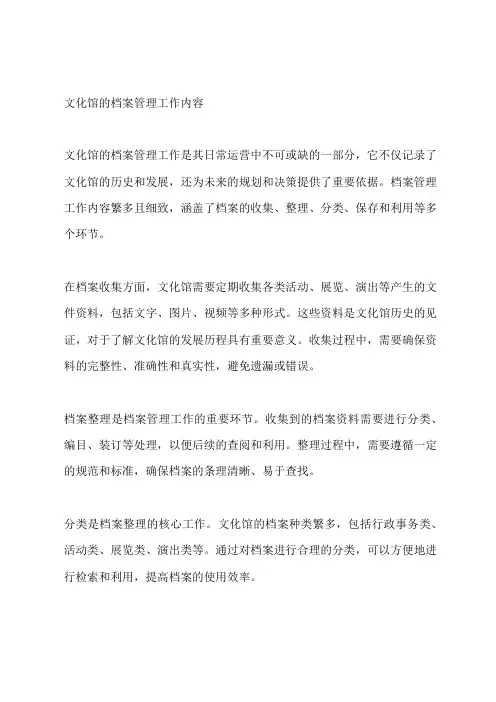 文化馆的档案管理工作内容

文化馆的档案管理工作是其日常运营中不可或缺的一部分，它不仅记录了文化馆的历史和发展，还为未来的规划和决策提供了重要依据。档案管理工作内容繁多且细致，涵盖了档案的收集、整理、分类、保存和利用等多个环节。

在档案收集方面，文化馆需要定期收集各类活动、展览、演出等产生的文件资料，包括文字、图片、视频等多种形式。这些资料是文化馆历史的见证，对于了解文化馆的发展历程具有重要意义。收集过程中，需要确保资料的完整性、准确性和真实性，避免遗漏或错误。

档案整理是档案管理工作的重要环节。收集到的档案资料需要进行分类、编目、装订等处理，以便后续的查阅和利用。整理过程中，需要遵循一定的规范和标准，确保档案的条理清晰、易于查找。

分类是档案整理的核心工作。文化馆的档案种类繁多，包括行政事务类、活动类、展览类、演出类等。通过对档案进行合理的分类，可以方便地进行检索和利用，提高档案的使用效率。